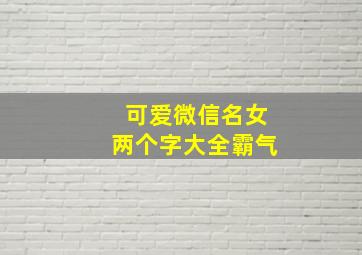 可爱微信名女
两个字大全霸气